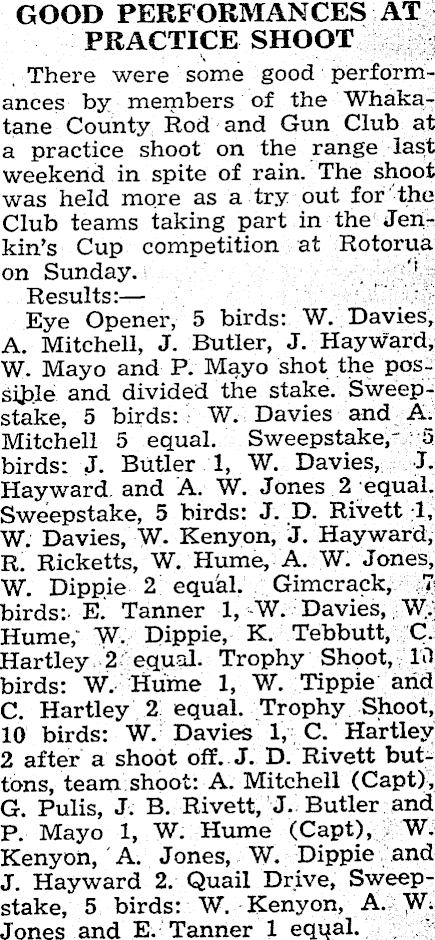 GOOD PERFORMANCES AT PRACTICE SHOOT

There were some good performances by members of the Whakatane County Rod and Gun Club at a practice shoot on the range last weekend in spite of rain. The shoot was held more as a try out for the Club teams taking part in the Jenkin's Cup competition at Rotorua on Sunday.

Results:—

Eye Opener, 5 birds: W. Davies, A. Mitchell, J. Butler, J. Hayward, W. Mayo and P. Mayo shot the possible and divided the stake. Sweepstake, 5 birds: W. Davies and A. Mitchell 5 equal. Sweepstake, 5 birds: J. Butler 1, W. Davies, J. Hayward and A. W. Jones 2 equal. Sweepstake, 5 birds: J. D. Rivett 1, W. Davies, W. Kenyon, J. Hayward, R. Ricketts, W. Hume, A. W. Jones, W. Dippie 2 equal. Gimcrack, 7 birds: E. Tanner 1, W. Davies, W. Hume, W. Dippie, K. Tebbutt, C. Hartley 2 equal. Trophy Shoot, 10 birds: W. Hume 1, W. Tippie and C. Hartley 2 equal. Trophy Shoot, 10 birds: W. Davies 1, C. Hartley 2 after a shoot off. J. D. Rivett buttons, team shoot: A. Mitchell (Capt), G. Pulis, J. B. Rivett, J. Butler and P. Mayo 1, W. Hume (Capt), W. Kenyon, A. Jones, W. Dippie and J. Hayward 2. Quail Drive, Sweepstake, 5 birds: W. Kenyon, A. W. Jones and E. Tanner 1 equal.